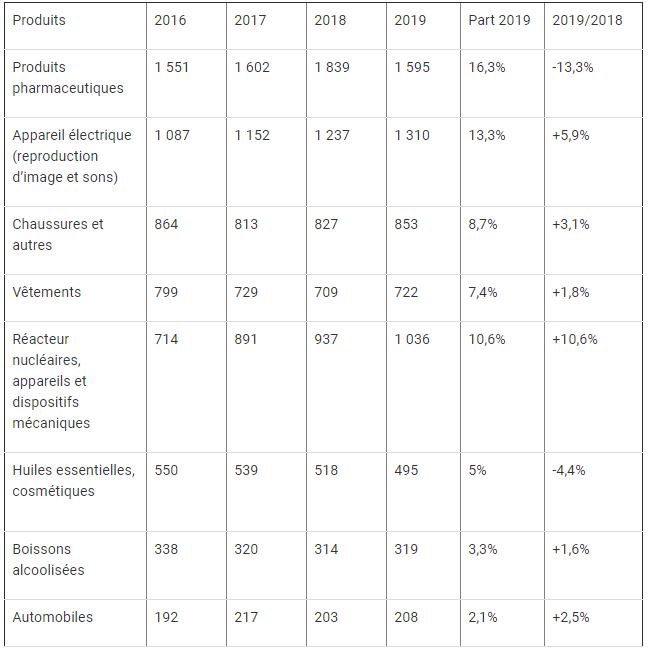 | Produits | 2016 | 2017 | 2018 | 2019 | Part 2019 | 2019/2018 |
|---|---|---|---|---|---|---|
| Produits pharmaceutiques | 1 551 | 1 602 | 1 839 | 1 595 | 16,3% | -13,3% |
| Appareil électrique (reproduction d'image et sons) | 1 087 | 1 152 | 1 237 | 1 310 | 13,3% | +5,9% |
| Chaussures et autres | 864 | 813 | 827 | 853 | 8,7% | +3,1% |
| Vêtements | 799 | 729 | 709 | 722 | 7,4% | +1,8% |
| Réacteur nucléaires, appareils et dispositifs mécaniques | 714 | 891 | 937 | 1 036 | 10,6% | +10,6% |
| Huiles essentielles, cosmétiques | 550 | 539 | 518 | 495 | 5% | -4,4% |
| Boissons alcoolisées | 338 | 320 | 314 | 319 | 3,3% | +1,6% |
| Automobiles | 192 | 217 | 203 | 208 | 2,1% | +2,5% |